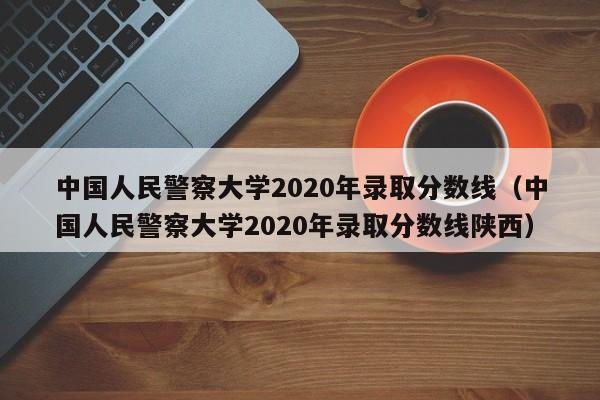 中国人民警察大学2020年录取分数线（中国人民警察大学2020年录取分数线陕西）